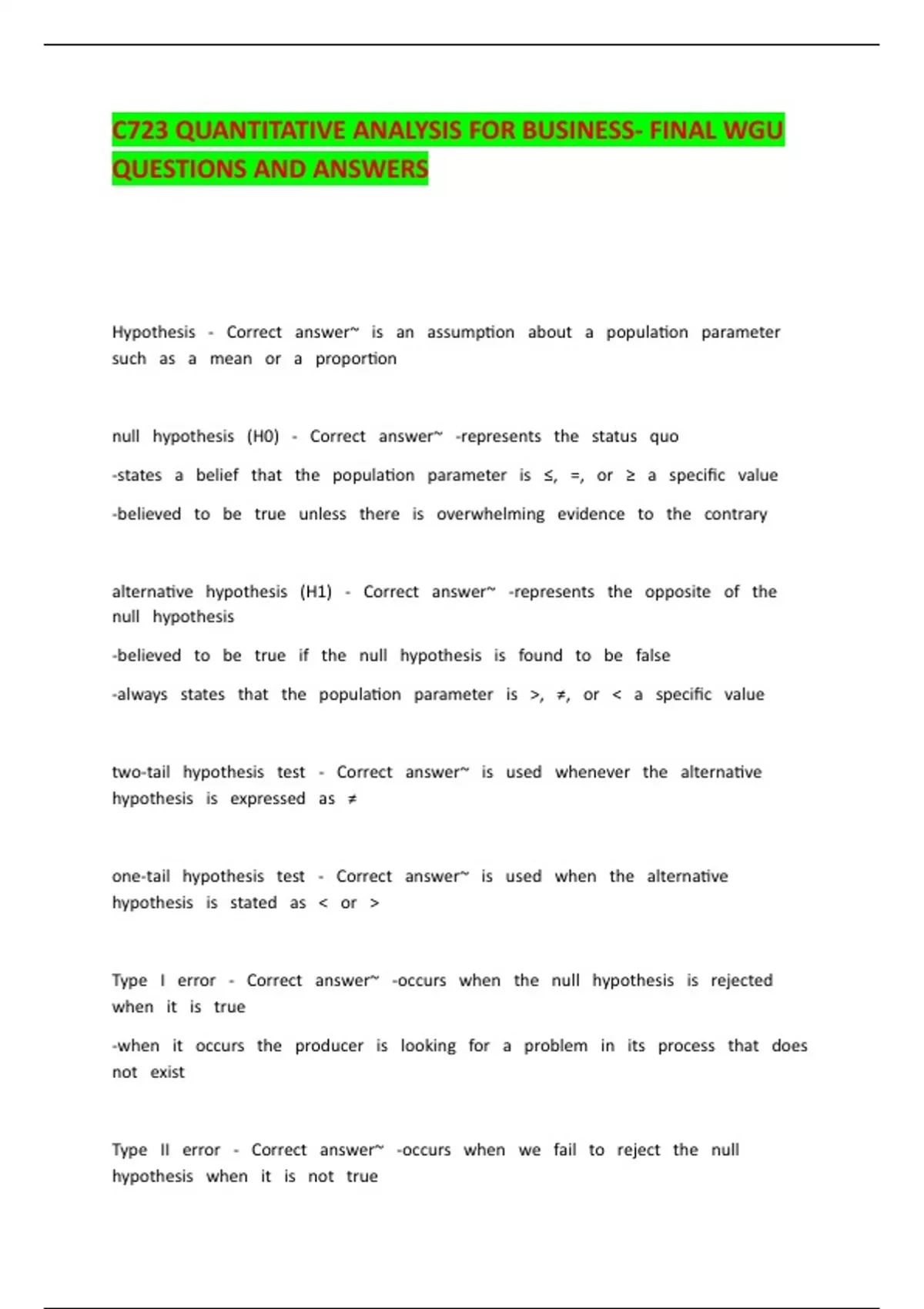 C723 QUANTITATIVE ANALYSIS FOR BUSINESS- FINAL WGU QUESTIONS AND ANSWERS

Hypothesis - Correct answer~ is an assumption about a population parameter such as a mean or a proportion

null hypothesis (H0) - Correct answer~ -represents the status quo

-states a belief that the population parameter is ≤, =, or ≥ a specific value

-believed to be true unless there is overwhelming evidence to the contrary

alternative hypothesis (H1) - Correct answer~ -represents the opposite of the null hypothesis

-believed to be true if the null hypothesis is found to be false

-always states that the population parameter is >, ≠, or < a specific value

two-tail hypothesis test - Correct answer~ is used whenever the alternative hypothesis is expressed as ≠

one-tail hypothesis test - Correct answer~ is used when the alternative hypothesis is stated as < or >

Type I error - Correct answer~ -occurs when the null hypothesis is rejected when it is true

-when it occurs the producer is looking for a problem in its process that does not exist

Type II error - Correct answer~ -occurs when we fail to reject the null hypothesis when it is not true